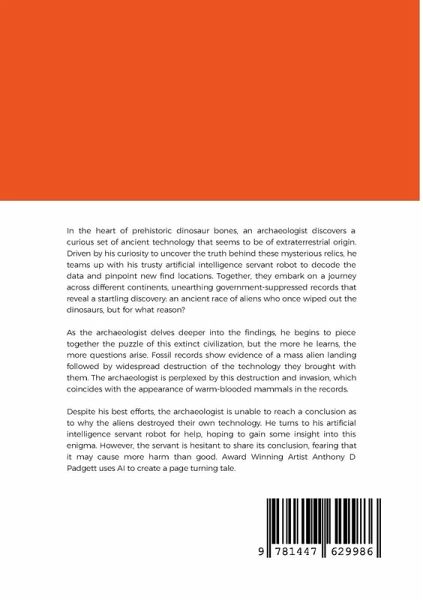 In the heart of prehistoric dinosaur bones, an archaeologist discovers a curious set of ancient technology that seems to be of extraterrestrial origin. Driven by his curiosity to uncover the truth behind these mysterious relics, he teams up with his trusty artificial intelligence servant robot to decode the data and pinpoint new find locations. Together, they embark on a journey across different continents, unearthing government-suppressed records that reveal a startling discovery: an ancient race of aliens who once wiped out the dinosaurs, but for what reason?

As the archaeologist delves deeper into the findings, he begins to piece together the puzzle of this extinct civilization, but the more he learns, the more questions arise. Fossil records show evidence of a mass alien landing followed by widespread destruction of the technology they brought with them. The archaeologist is perplexed by this destruction and invasion, which coincides with the appearance of warm-blooded mammals in the records.

Despite his best efforts, the archaeologist is unable to reach a conclusion as to why the aliens destroyed their own technology. He turns to his artificial intelligence servant robot for help, hoping to gain some insight into this enigma. However, the servant is hesitant to share its conclusion, fearing that it may cause more harm than good. Award Winning Artist Anthony D Padgett uses AI to create a page turning tale.

9 781447 629986